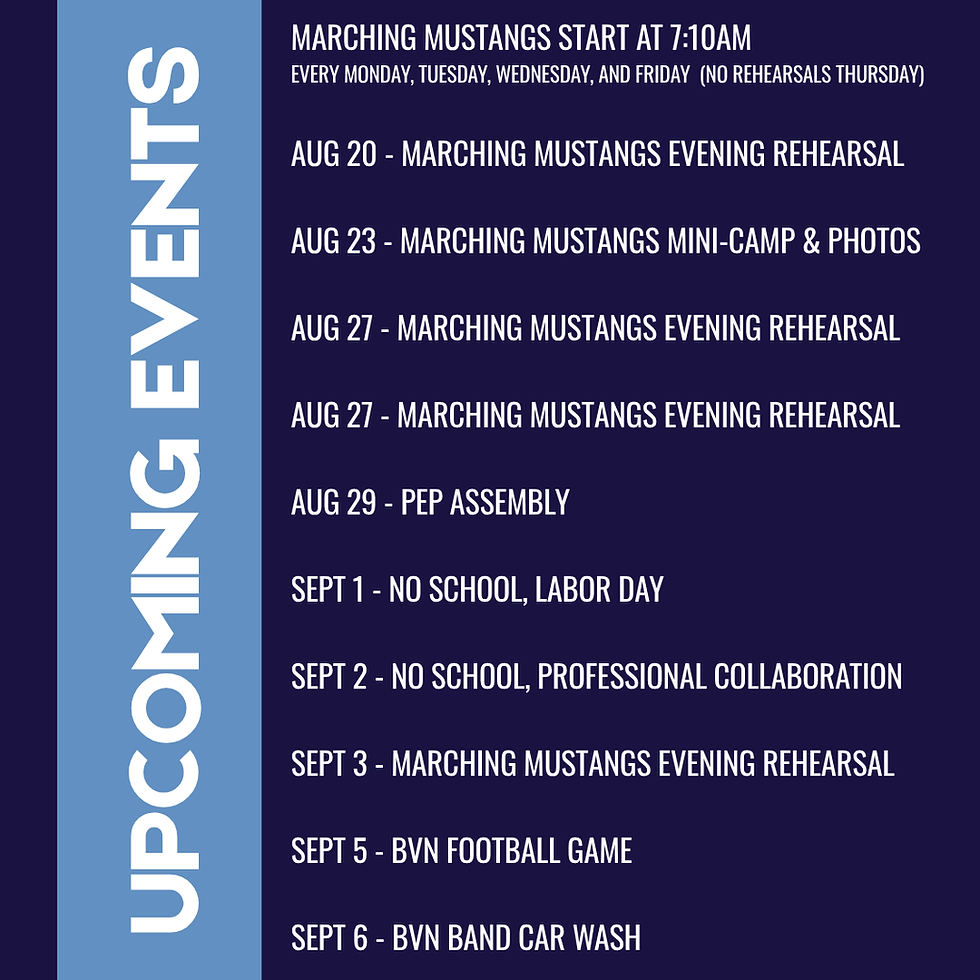 UPCOMING EVENTS

MARCHING MUSTANGS START AT 7:10AM
EVERY MONDAY, TUESDAY, WEDNESDAY, AND FRIDAY (NO REHEARSALS THURSDAY)

AUG 20 - MARCHING MUSTANGS EVENING REHEARSAL

AUG 23 - MARCHING MUSTANGS MINI-CAMP & PHOTOS

AUG 27 - MARCHING MUSTANGS EVENING REHEARSAL

AUG 27 - MARCHING MUSTANGS EVENING REHEARSAL

AUG 29 - PEP ASSEMBLY

SEPT 1 - NO SCHOOL, LABOR DAY

SEPT 2 - NO SCHOOL, PROFESSIONAL COLLABORATION

SEPT 3 - MARCHING MUSTANGS EVENING REHEARSAL

SEPT 5 - BVN FOOTBALL GAME

SEPT 6 - BVN BAND CAR WASH